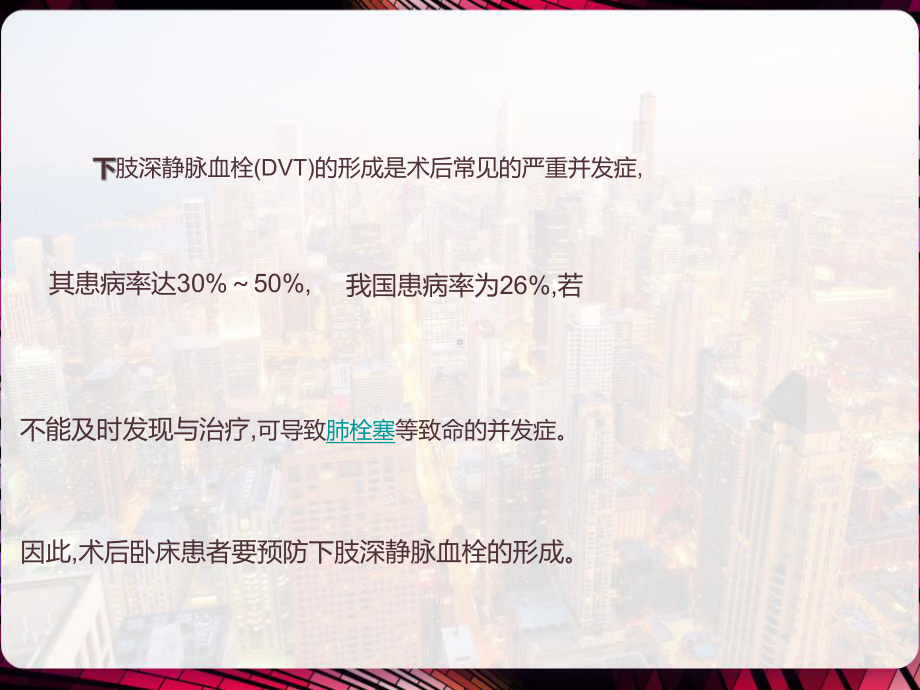 下肢深静脉血栓(DVT)的形成是术后常见的严重并发症,

其患病率达30%～50%，　我国患病率为26%,若

不能及时发现与治疗,可导致肺栓塞等致命的并发症。

因此,术后卧床患者要预防下肢深静脉血栓的形成。